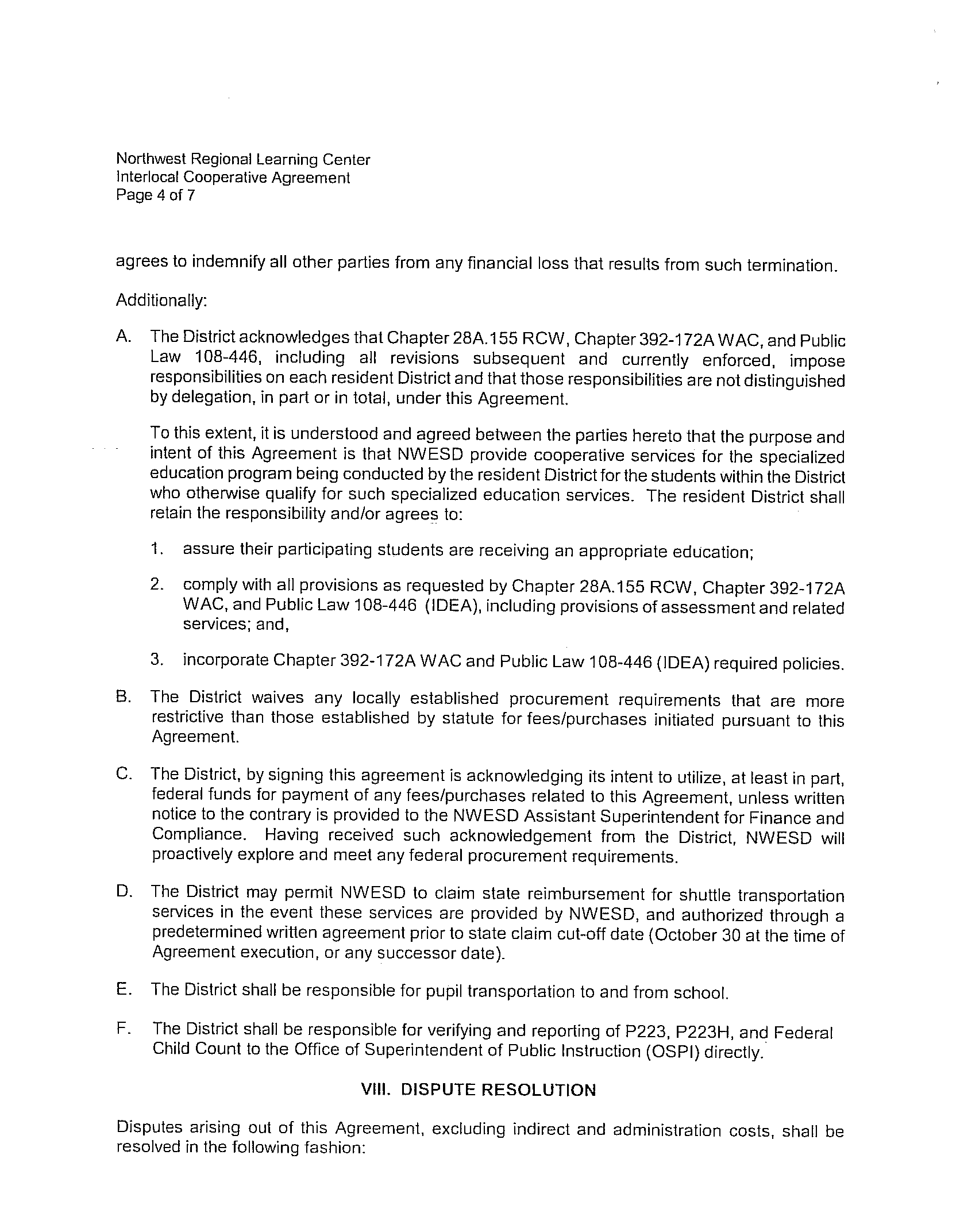 Northwest Regional Learning Center
Interlocal Cooperative Agreement
Page 4 of 7

agrees to indemnify all other parties from any financial loss that results from such termination.

Additionally:

A. The District acknowledges that Chapter 28A.155 RCW, Chapter 392-172A WAC, and Public Law 108-446, including all revisions subsequent and currently enforced, impose responsibilities on each resident District and that those responsibilities are not distinguished by delegation, in part or in total, under this Agreement.

To this extent, it is understood and agreed between the parties hereto that the purpose and intent of this Agreement is that NWESD provide cooperative services for the specialized education program being conducted by the resident District for the students within the District who otherwise qualify for such specialized education services. The resident District shall retain the responsibility and/or agrees to:

1. assure their participating students are receiving an appropriate education;

2. comply with all provisions as requested by Chapter 28A.155 RCW, Chapter 392-172A WAC, and Public Law 108-446 (IDEA), including provisions of assessment and related services; and,

3. incorporate Chapter 392-172A WAC and Public Law 108-446 (IDEA) required policies.

B. The District waives any locally established procurement requirements that are more restrictive than those established by statute for fees/purchases initiated pursuant to this Agreement.

C. The District, by signing this agreement is acknowledging its intent to utilize, at least in part, federal funds for payment of any fees/purchases related to this Agreement, unless written notice to the contrary is provided to the NWESD Assistant Superintendent for Finance and Compliance. Having received such acknowledgement from the District, NWESD will proactively explore and meet any federal procurement requirements.

D. The District may permit NWESD to claim state reimbursement for shuttle transportation services in the event these services are provided by NWESD, and authorized through a predetermined written agreement prior to state claim cut-off date (October 30 at the time of Agreement execution, or any successor date).

E. The District shall be responsible for pupil transportation to and from school.

F. The District shall be responsible for verifying and reporting of P223, P223H, and Federal Child Count to the Office of Superintendent of Public Instruction (OSPI) directly.

VIII. DISPUTE RESOLUTION

Disputes arising out of this Agreement, excluding indirect and administration costs, shall be resolved in the following fashion: